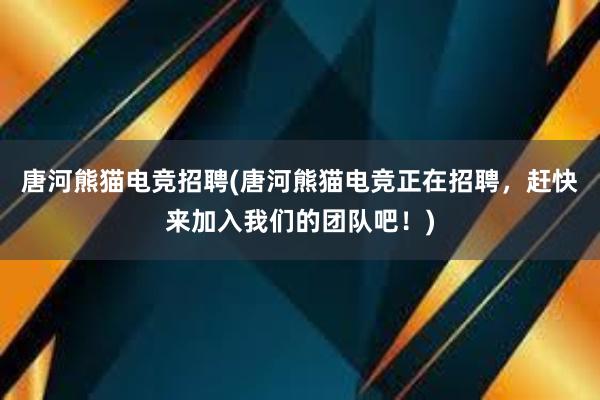 唐河熊猫电竞招聘(唐河熊猫电竞正在招聘，赶快来加入我们的团队吧！)